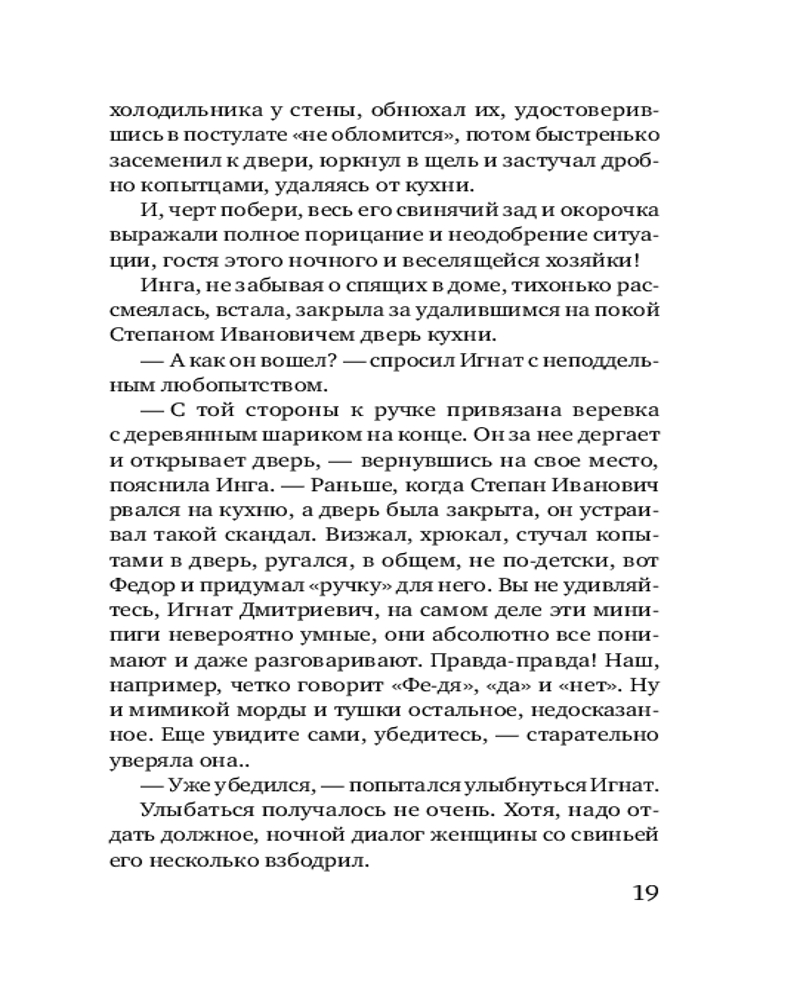 холодильника у стены, обнюхал их, удостоверившись в постулате «не обломится», потом быстренько засеменил к двери, юркнул в щель и застучал дробно копытцами, удаляясь от кухни.

И, черт побери, весь его свинячий зад и окорочка выражали полное порицание и неодобрение ситуации, гостя этого ночного и веселящейся хозяйки!

Инга, не забывая о спящих в доме, тихонько рассмеялась, встала, закрыла за удалившимся на покой Степаном Ивановичем дверь кухни.

— А как он вошел? — спросил Игнат с неподдельным любопытством.

— С той стороны к ручке привязана веревка с деревянным шариком на конце. Он за нее дергает и открывает дверь, — вернувшись на свое место, пояснила Инга. — Раньше, когда Степан Иванович рвался на кухню, а дверь была закрыта, он устраивал такой скандал. Визжал, хрюкал, стучал копытами в дверь, ругался, в общем, не по-детски, вот Федор и придумал «ручку» для него. Вы не удивляйтесь, Игнат Дмитриевич, на самом деле эти минипиги невероятно умные, они абсолютно все понимают и даже разговаривают. Правда-правда! Наш, например, четко говорит «Фе-дя», «да» и «нет». Ну и мимикой морды и тушки остальное, недосказанное. Еще увидите сами, убедитесь, — старательно уверяла она..

— Уже убедился, — попытался улыбнуться Игнат.

Улыбаться получалось не очень. Хотя, надо отдать должное, ночной диалог женщины со свиньей его несколько взбодрил.

19